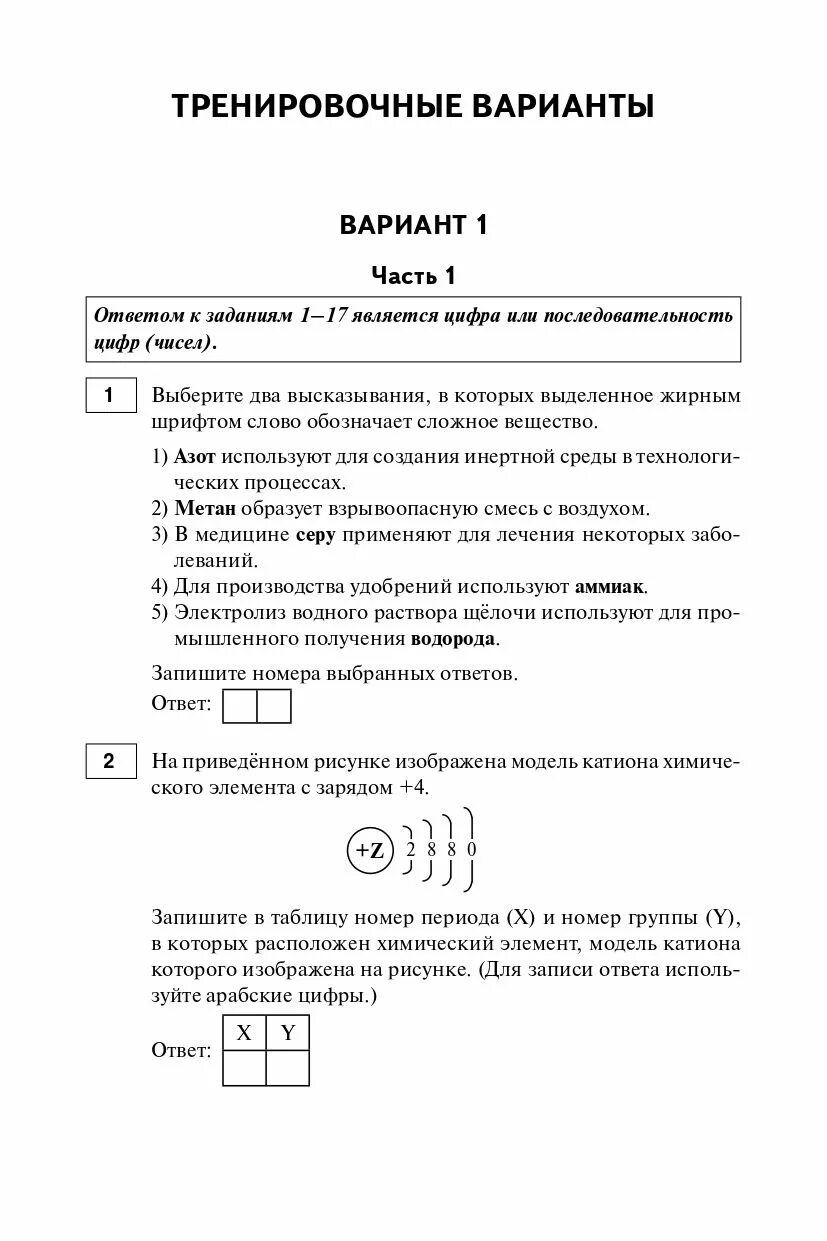 ТРЕНИРОВОЧНЫЕ ВАРИАНТЫ

ВАРИАНТ 1

Часть 1

Ответом к заданиям 1–17 является цифра или последовательность цифр (чисел).

1

Выберите два высказывания, в которых выделенное жирным шрифтом слово обозначает сложное вещество.

1) Азот используют для создания инертной среды в технологических процессах.
2) Метан образует взрывоопасную смесь с воздухом.
3) В медицине серу применяют для лечения некоторых заболеваний.
4) Для производства удобрений используют аммиак.
5) Электролиз водного раствора щёлочи используют для промышленного получения водорода.

Запишите номера выбранных ответов.

Ответ:

2

На приведённом рисунке изображена модель катиона химического элемента с зарядом +4.

+Z 2 8 8 0

Запишите в таблицу номер периода (X) и номер группы (Y), в которых расположен химический элемент, модель катиона которого изображена на рисунке. (Для записи ответа используйте арабские цифры.)

Ответ:

| X | Y |
|---|---|
|   |   |